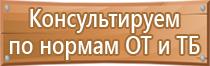 Консультируем по нормам ОТ и ТБ